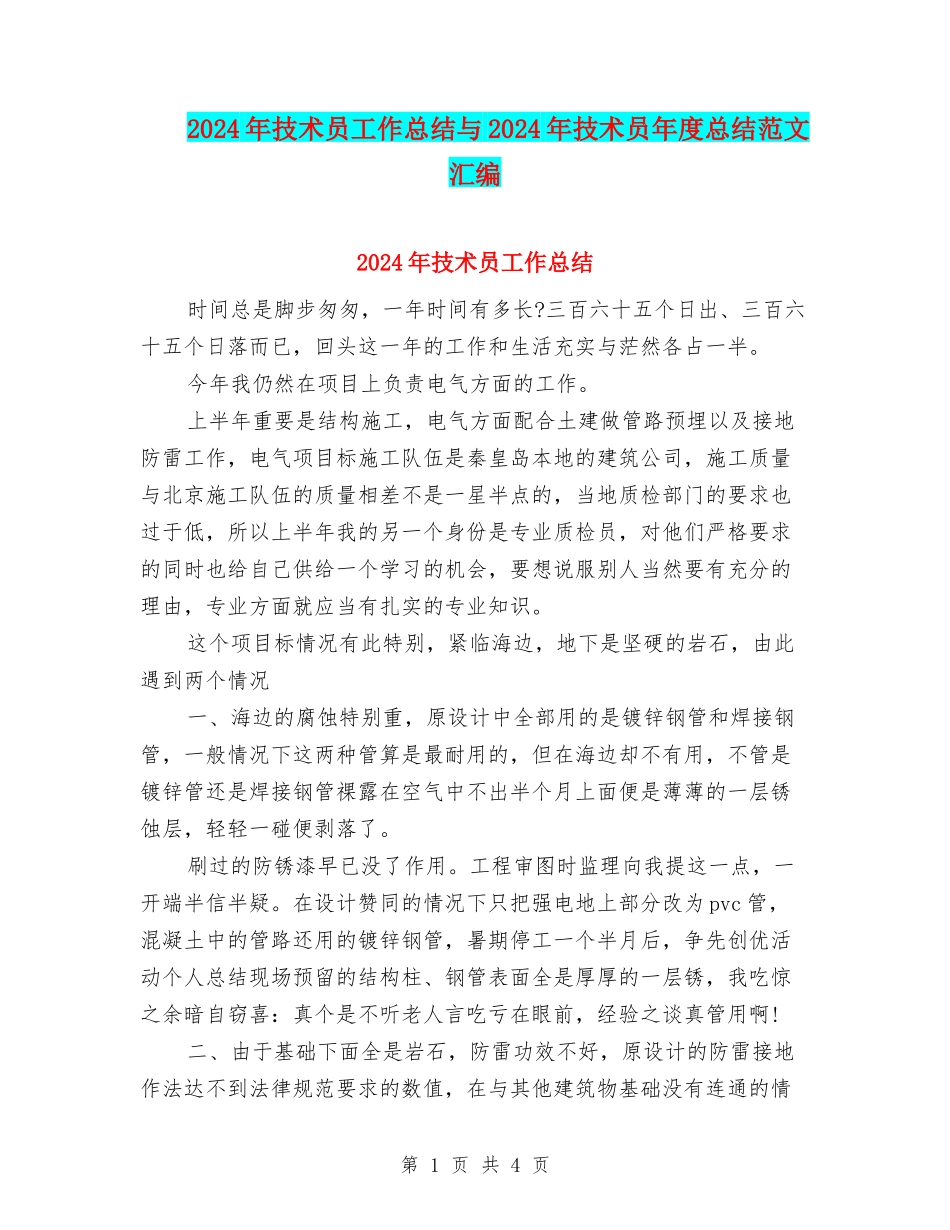 2024年技术员工作总结与2024年技术员年度总结范文汇编

2024年技术员工作总结

时间总是脚步匆匆，一年时间有多长?三百六十五个日出、三百六十五个日落而已，回头这一年的工作和生活充实与茫然各占一半。

今年我仍然在项目上负责电气方面的工作。

上半年重要是结构施工，电气方面配合土建做管路预埋以及接地防雷工作，电气项目标施工队伍是秦皇岛本地的建筑公司，施工质量与北京施工队伍的质量相差不是一星半点的，当地质检部门的要求也过于低，所以上半年我的另一个身份是专业质检员，对他们严格要求的同时也给自己供给一个学习的机会，要想说服别人当然要有充分的理由，专业方面就应当有扎实的专业知识。

这个项目标情况有此特别，紧临海边，地下是坚硬的岩石，由此遇到两个情况

一、海边的腐蚀特别重，原设计中全部用的是镀锌钢管和焊接钢管，一般情况下这两种管算是最耐用的，但在海边却不有用，不管是镀锌管还是焊接钢管裸露在空气中不出半个月上面便是薄薄的一层锈蚀层，轻轻一碰便剥落了。

刷过的防锈漆早已没了作用。工程审图时监理向我提这一点，一开端半信半疑。在设计赞同的情况下只把强电地上部分改为pvc管，混凝土中的管路还用的镀锌钢管，暑期停工一个半月后，争先创优活动个人总结现场预留的结构柱、钢管表面全是厚厚的一层锈，我吃惊之余暗自窃喜:真个是不听老人言吃亏在眼前，经验之谈真管用啊!

二、由于基础下面全是岩石，防雷功效不好，原设计的防雷接地作法达不到法律规范要求的数值，在与其他建筑物基础没有连通的情

第 1 页 共 4 页